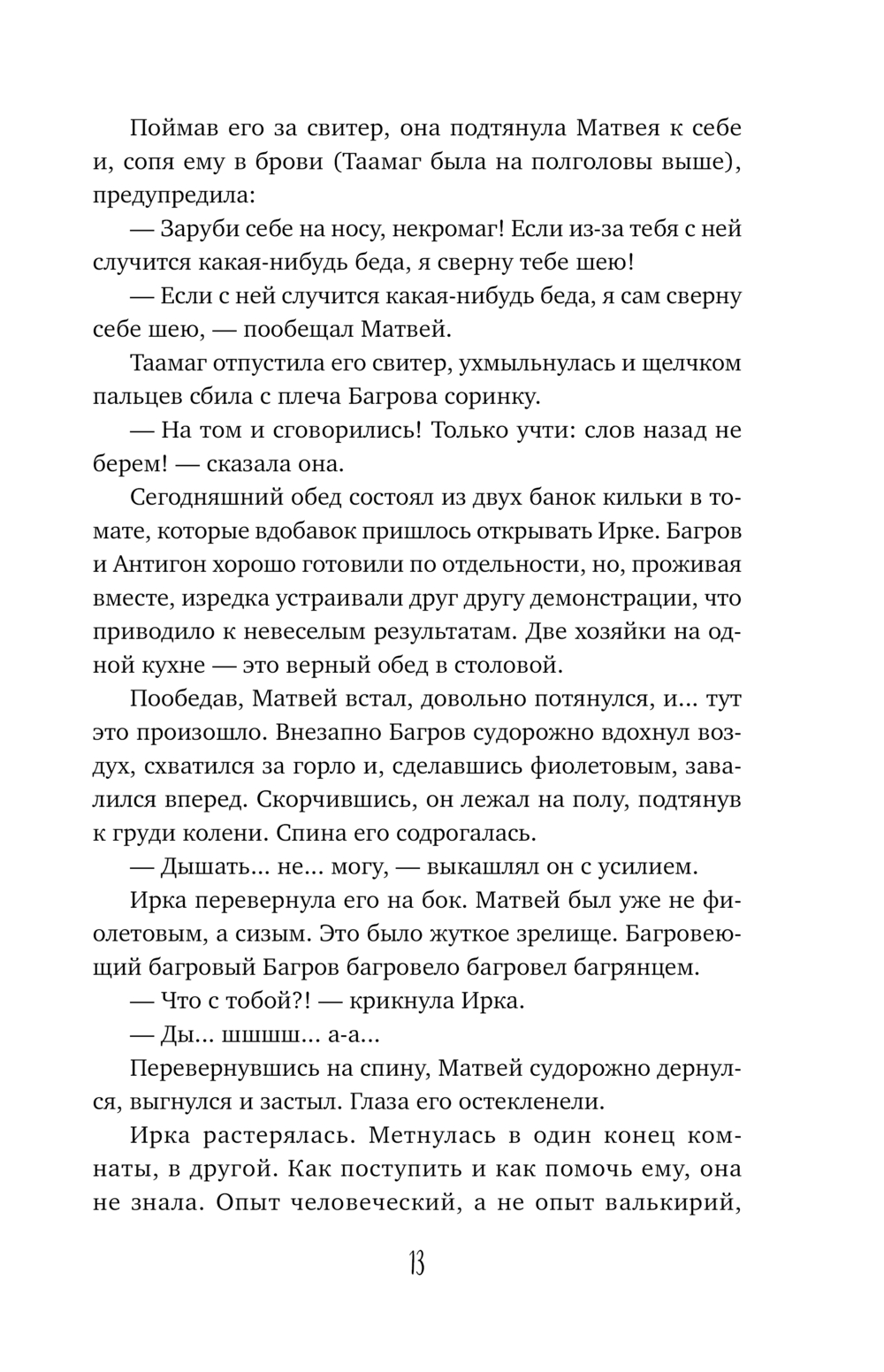 Поймав его за свитер, она подтянула Матвея к себе и, сопя ему в брови (Таамаг была на полголовы выше), предупредила:

— Заруби себе на носу, некромаг! Если из-за тебя с ней случится какая-нибудь беда, я сверну тебе шею!

— Если с ней случится какая-нибудь беда, я сам сверну себе шею, — пообещал Матвей.

Таамаг отпустила его свитер, ухмыльнулась и щелчком пальцев сбила с плеча Багрова соринку.

— На том и сговорились! Только учти: слов назад не берем! — сказала она.

Сегодняшний обед состоял из двух банок кильки в томате, которые вдобавок пришлось открывать Ирке. Багров и Антигон хорошо готовили по отдельности, но, проживая вместе, изредка устраивали друг другу демонстрации, что приводило к невеселым результатам. Две хозяйки на одной кухне — это верный обед в столовой.

Пообедав, Матвей встал, довольно потянулся, и... тут это произошло. Внезапно Багров судорожно вдохнул воздух, схватился за горло и, сделавшись фиолетовым, завалился вперед. Скорчившись, он лежал на полу, подтянув к груди колени. Спина его содрогалась.

— Дышать... не... могу, — выкашлял он с усилием.

Ирка перевернула его на бок. Матвей был уже не фиолетовым, а сизым. Это было жуткое зрелище. Багровеющий багровый Багров багровело багровел багрянцем.

— Что с тобой?! — крикнула Ирка.

— Ды... шшшш... а-а...

Перевернувшись на спину, Матвей судорожно дернулся, выгнулся и застыл. Глаза его остекленели.

Ирка растерялась. Метнулась в один конец комнаты, в другой. Как поступить и как помочь ему, она не знала. Опыт человеческий, а не опыт валькирий,

13